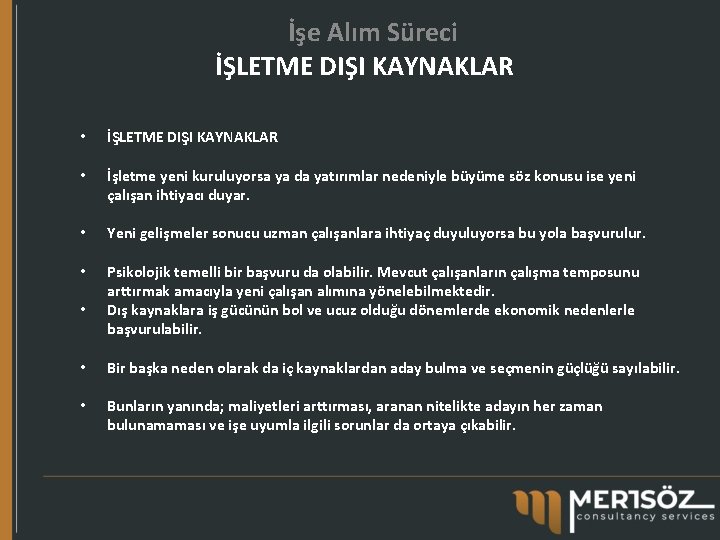 İşe Alım Süreci
İŞLETME DIŞI KAYNAKLAR

• İŞLETME DIŞI KAYNAKLAR

• İşletme yeni kuruluyorsa ya da yatırımlar nedeniyle büyüme söz konusu ise yeni çalışan ihtiyacı duyar.

• Yeni gelişmeler sonucu uzman çalışanlara ihtiyaç duyuluyorsa bu yola başvurulur.

• Psikolojik temelli bir başvuru da olabilir. Mevcut çalışanların çalışma temposunu arttırmak amacıyla yeni çalışan alımına yönelebilmektedir.
• Dış kaynaklara iş gücünün bol ve ucuz olduğu dönemlerde ekonomik nedenlerle başvurulabilir.

• Bir başka neden olarak da iç kaynaklardan aday bulma ve seçmenin güçlüğü sayılabilir.

• Bunların yanında; maliyetleri arttırması, aranan nitelikte adayın her zaman bulunamaması ve işe uyumla ilgili sorunlar da ortaya çıkabilir.

MERTSÖZ
consultancy services